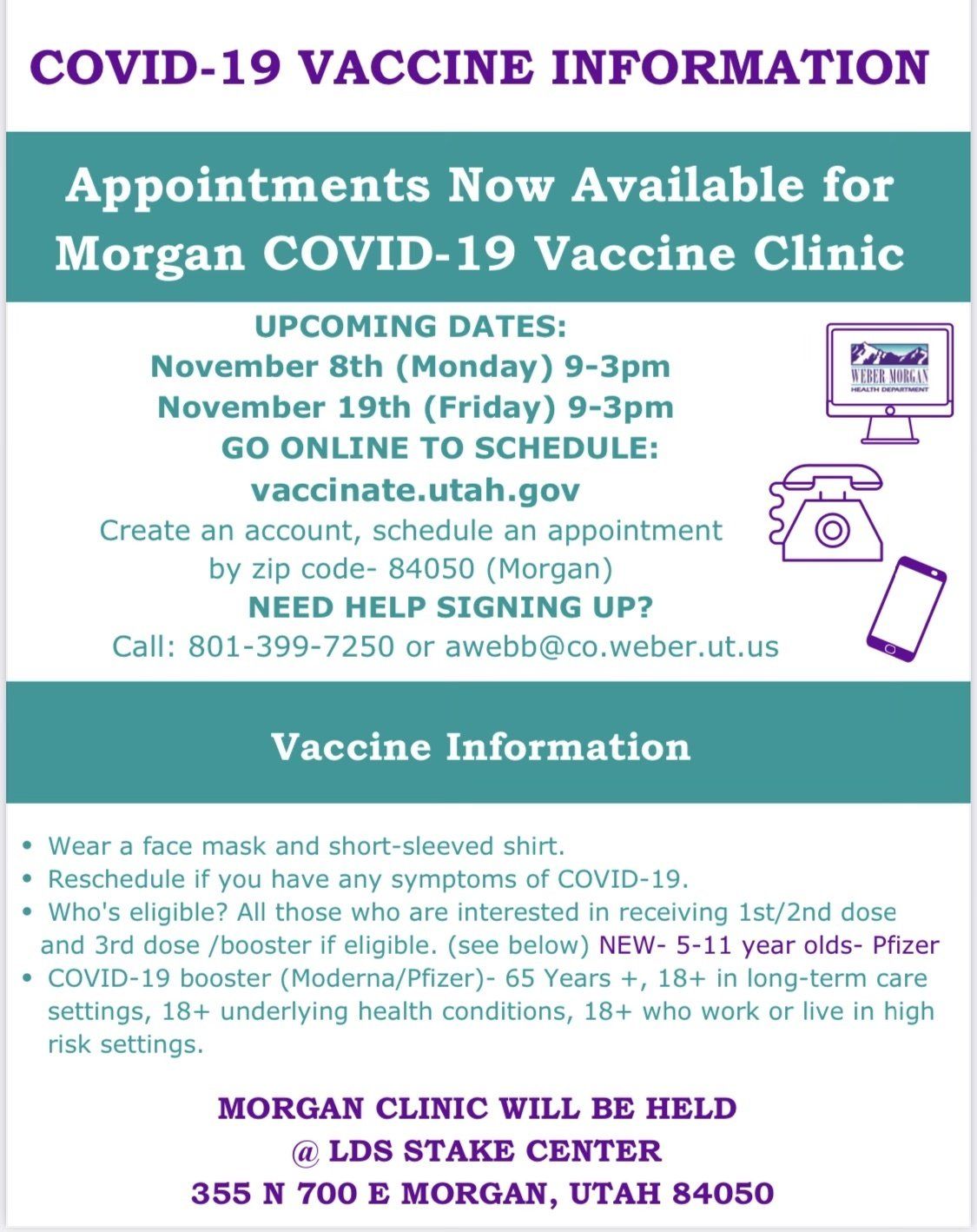 COVID-19 VACCINE INFORMATION

Appointments Now Available for Morgan COVID-19 Vaccine Clinic

UPCOMING DATES:
November 8th (Monday) 9-3pm
November 19th (Friday) 9-3pm
GO ONLINE TO SCHEDULE:
vaccinate.utah.gov
Create an account, schedule an appointment by zip code- 84050 (Morgan)
NEED HELP SIGNING UP?
Call: 801-399-7250 or awebb@co.weber.ut.us

WEBER MORGAN
HEALTH DEPARTMENT

Vaccine Information

• Wear a face mask and short-sleeved shirt.
• Reschedule if you have any symptoms of COVID-19.
• Who's eligible? All those who are interested in receiving 1st/2nd dose and 3rd dose /booster if eligible. (see below) NEW- 5-11 year olds- Pfizer
• COVID-19 booster (Moderna/Pfizer)- 65 Years +, 18+ in long-term care settings, 18+ underlying health conditions, 18+ who work or live in high risk settings.

MORGAN CLINIC WILL BE HELD
@ LDS STAKE CENTER
355 N 700 E MORGAN, UTAH 84050